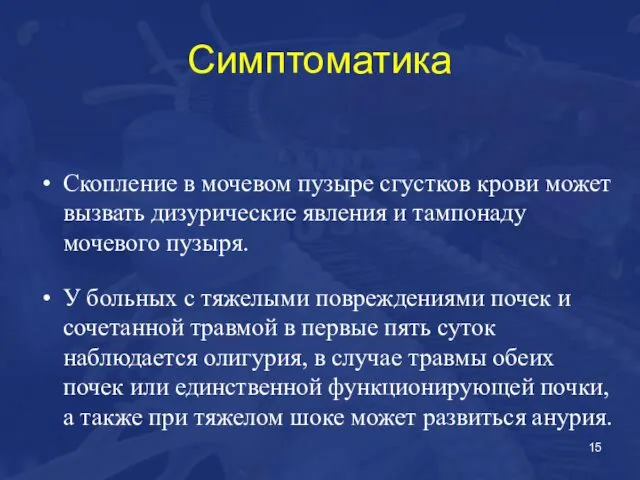 Симптоматика

• Скопление в мочевом пузыре сгустков крови может вызвать дизурические явления и тампонаду мочевого пузыря.

• У больных с тяжелыми повреждениями почек и сочетанной травмой в первые пять суток наблюдается олигурия, в случае травмы обеих почек или единственной функционирующей почки, а также при тяжелом шоке может развиться анурия.

15